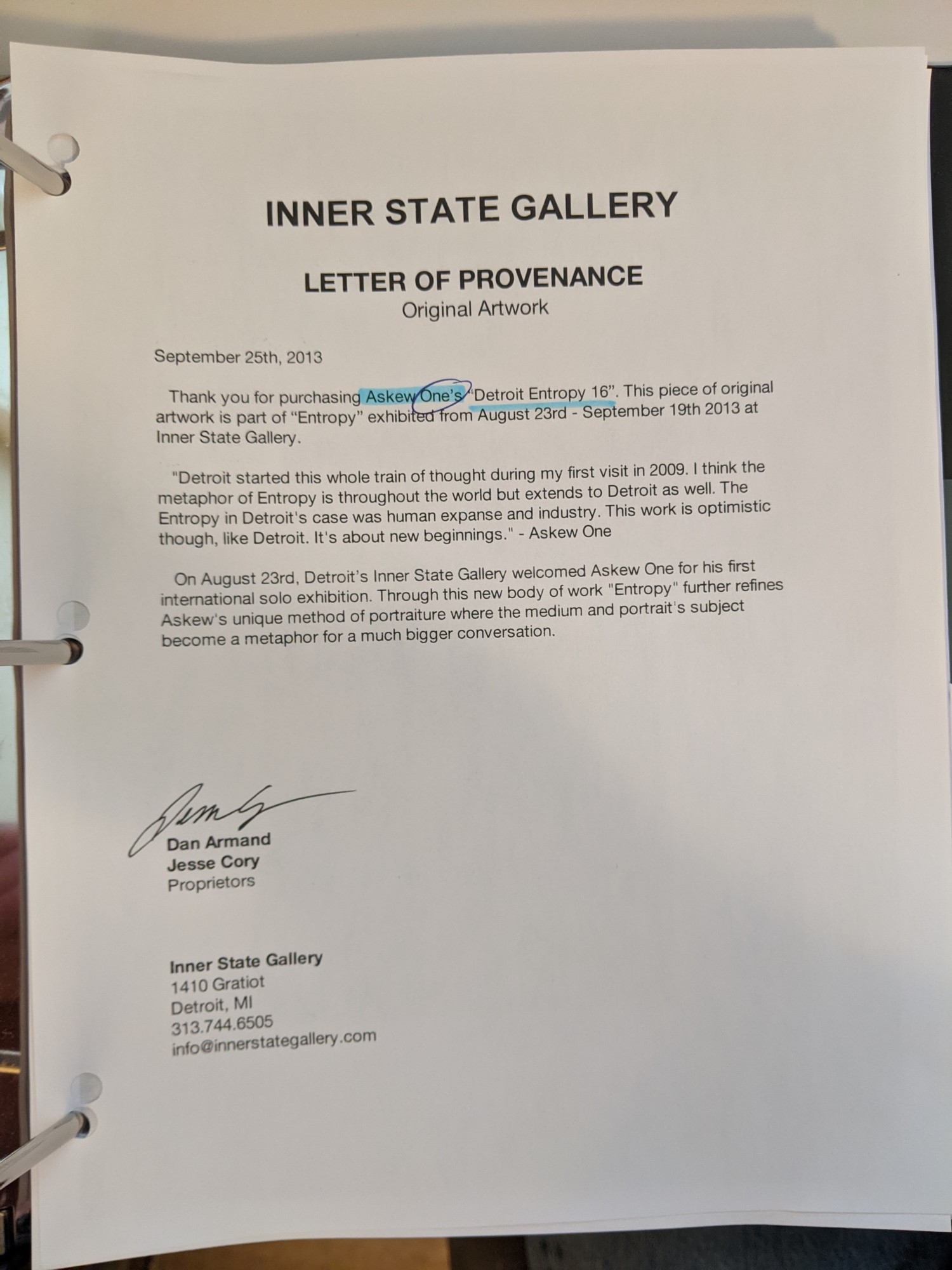 INNER STATE GALLERY

LETTER OF PROVENANCE
Original Artwork

September 25th, 2013

Thank you for purchasing Askew One's "Detroit Entropy 16". This piece of original artwork is part of "Entropy" exhibited from August 23rd - September 19th 2013 at Inner State Gallery.

"Detroit started this whole train of thought during my first visit in 2009. I think the metaphor of Entropy is throughout the world but extends to Detroit as well. The Entropy in Detroit's case was human expanse and industry. This work is optimistic though, like Detroit. It's about new beginnings." - Askew One

On August 23rd, Detroit's Inner State Gallery welcomed Askew One for his first international solo exhibition. Through this new body of work "Entropy" further refines Askew's unique method of portraiture where the medium and portrait's subject become a metaphor for a much bigger conversation.

Dan Armand
Jesse Cory
Proprietors

Inner State Gallery
1410 Gratiot
Detroit, MI
313.744.6505
info@innerstategallery.com